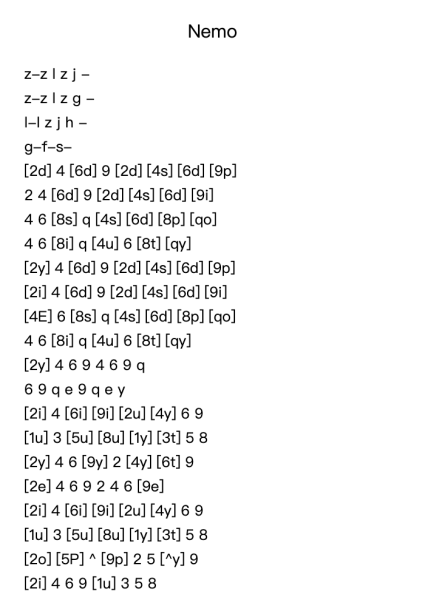 Nemo

z–z l z j –
z–z l z g –
l–l z j h –
g–f–s–
[2d] 4 [6d] 9 [2d] [4s] [6d] [9p]
2 4 [6d] 9 [2d] [4s] [6d] [9i]
4 6 [8s] q [4s] [6d] [8p] [qo]
4 6 [8i] q [4u] 6 [8t] [qy]
[2y] 4 [6d] 9 [2d] [4s] [6d] [9p]
[2i] 4 [6d] 9 [2d] [4s] [6d] [9i]
[4E] 6 [8s] q [4s] [6d] [8p] [qo]
4 6 [8i] q [4u] 6 [8t] [qy]
[2y] 4 6 9 4 6 9 q
6 9 q e 9 q e y
[2i] 4 [6i] [9i] [2u] [4y] 6 9
[1u] 3 [5u] [8u] [1y] [3t] 5 8
[2y] 4 6 [9y] 2 [4y] [6t] 9
[2e] 4 6 9 2 4 6 [9e]
[2i] 4 [6i] [9i] [2u] [4y] 6 9
[1u] 3 [5u] [8u] [1y] [3t] 5 8
[2o] [5P] ^ [9p] 2 5 [^y] 9
[2i] 4 6 9 [1u] 3 5 8